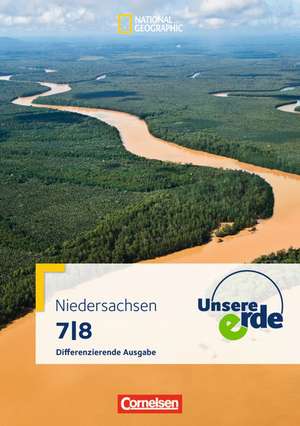 NATIONAL GEOGRAPHIC

Niedersachsen

7|8

Differenzierende Ausgabe

Unsere erde

Cornelsen